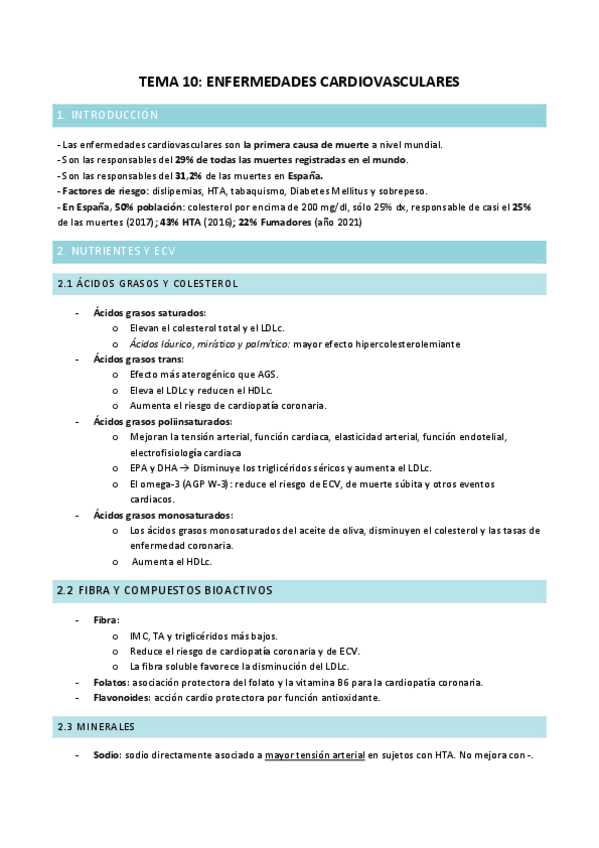 TEMA 10: ENFERMEDADES CARDIOVASCULARES

1. INTRODUCCIÓN

- Las enfermedades cardiovasculares son la primera causa de muerte a nivel mundial.
- Son las responsables del 29% de todas las muertes registradas en el mundo.
- Son las responsables del 31,2% de las muertes en España.
- Factores de riesgo: dislipemias, HTA, tabaquismo, Diabetes Mellitus y sobrepeso.
- En España, 50% población: colesterol por encima de 200 mg/dl, sólo 25% dx, responsable de casi el 25% de las muertes (2017); 43% HTA (2016); 22% Fumadores (año 2021)

2. NUTRIENTES Y ECV

2.1 ÁCIDOS GRASOS Y COLESTEROL

- Ácidos grasos saturados:
  o Elevan el colesterol total y el LDLc.
  o Ácidos láurico, mirístico y palmítico: mayor efecto hipercolesterolemiante
- Ácidos grasos trans:
  o Efecto más aterogénico que AGS.
  o Eleva el LDLc y reducen el HDLc.
  o Aumenta el riesgo de cardiopatía coronaria.
- Ácidos grasos poliinsaturados:
  o Mejoran la tensión arterial, función cardiaca, elasticidad arterial, función endotelial, electrofisiología cardiaca
  o EPA y DHA → Disminuye los triglicéridos séricos y aumenta el LDLc.
  o El omega-3 (AGP W-3): reduce el riesgo de ECV, de muerte súbita y otros eventos cardiacos.
- Ácidos grasos monosaturados:
  o Los ácidos grasos monosaturados del aceite de oliva, disminuyen el colesterol y las tasas de enfermedad coronaria.
  o Aumenta el HDLc.

2.2 FIBRA Y COMPUESTOS BIOACTIVOS

- Fibra:
  o IMC, TA y triglicéridos más bajos.
  o Reduce el riesgo de cardiopatía coronaria y de ECV.
  o La fibra soluble favorece la disminución del LDLc.
- Folatos: asociación protectora del folato y la vitamina B6 para la cardiopatía coronaria.
- Flavonoides: acción cardio protectora por función antioxidante.

2.3 MINERALES

- Sodio: sodio directamente asociado a mayor tensión arterial en sujetos con HTA. No mejora con -.